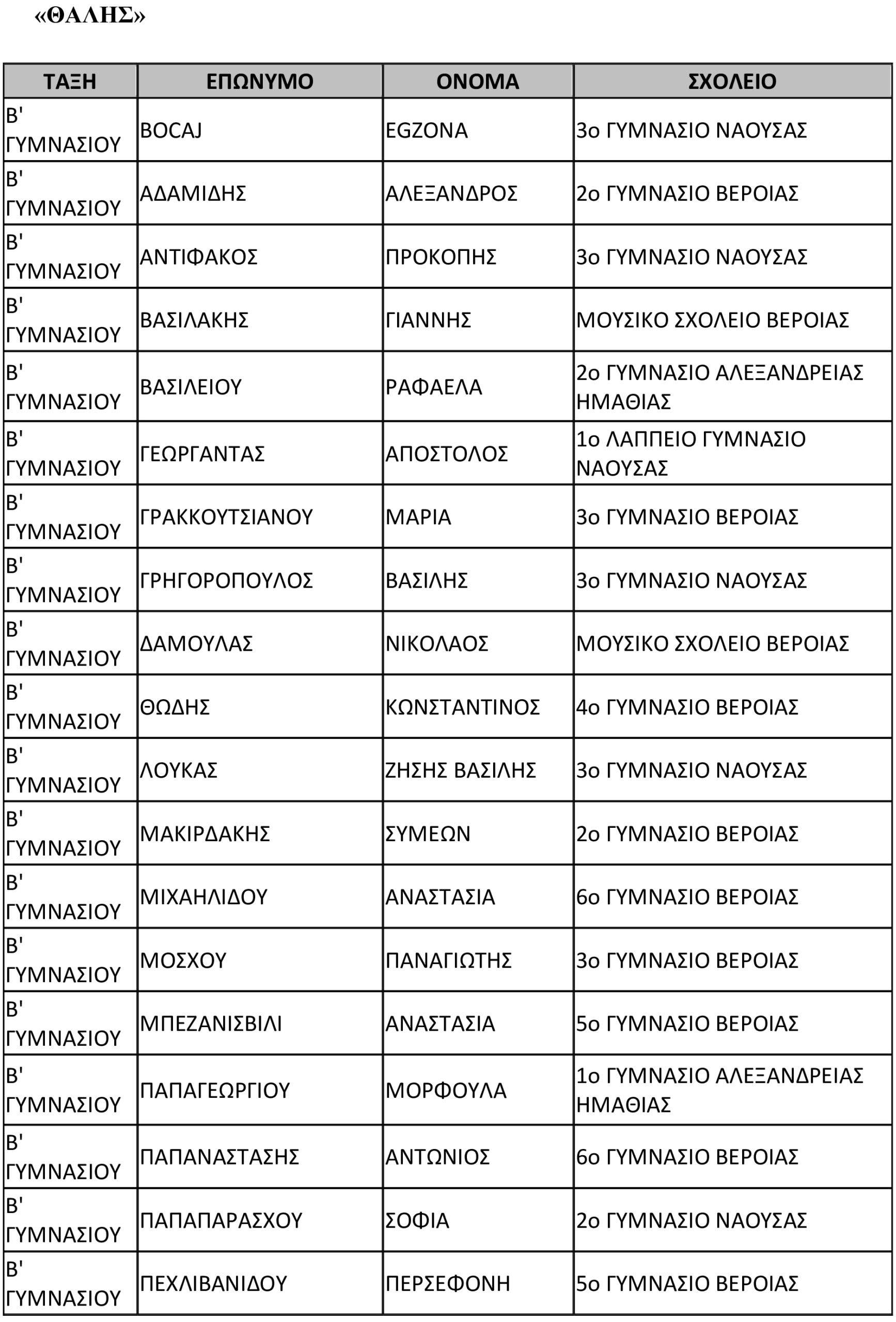 «ΘΑΛΗΣ»

| ΤΑΞΗ | ΕΠΩΝΥΜΟ | ΟΝΟΜΑ | ΣΧΟΛΕΙΟ |
|---|---|---|---|
| Β' ΓΥΜΝΑΣΙΟΥ | BOCAJ | EGZONA | 3ο ΓΥΜΝΑΣΙΟ ΝΑΟΥΣΑΣ |
| Β' ΓΥΜΝΑΣΙΟΥ | ΑΔΑΜΙΔΗΣ | ΑΛΕΞΑΝΔΡΟΣ | 2ο ΓΥΜΝΑΣΙΟ ΒΕΡΟΙΑΣ |
| Β' ΓΥΜΝΑΣΙΟΥ | ΑΝΤΙΦΑΚΟΣ | ΠΡΟΚΟΠΗΣ | 3ο ΓΥΜΝΑΣΙΟ ΝΑΟΥΣΑΣ |
| Β' ΓΥΜΝΑΣΙΟΥ | ΒΑΣΙΛΑΚΗΣ | ΓΙΑΝΝΗΣ | ΜΟΥΣΙΚΟ ΣΧΟΛΕΙΟ ΒΕΡΟΙΑΣ |
| Β' ΓΥΜΝΑΣΙΟΥ | ΒΑΣΙΛΕΙΟΥ | ΡΑΦΑΕΛΑ | 2ο ΓΥΜΝΑΣΙΟ ΑΛΕΞΑΝΔΡΕΙΑΣ ΗΜΑΘΙΑΣ |
| Β' ΓΥΜΝΑΣΙΟΥ | ΓΕΩΡΓΑΝΤΑΣ | ΑΠΟΣΤΟΛΟΣ | 1ο ΛΑΠΠΕΙΟ ΓΥΜΝΑΣΙΟ ΝΑΟΥΣΑΣ |
| Β' ΓΥΜΝΑΣΙΟΥ | ΓΡΑΚΚΟΥΤΣΙΑΝΟΥ | ΜΑΡΙΑ | 3ο ΓΥΜΝΑΣΙΟ ΒΕΡΟΙΑΣ |
| Β' ΓΥΜΝΑΣΙΟΥ | ΓΡΗΓΟΡΟΠΟΥΛΟΣ | ΒΑΣΙΛΗΣ | 3ο ΓΥΜΝΑΣΙΟ ΝΑΟΥΣΑΣ |
| Β' ΓΥΜΝΑΣΙΟΥ | ΔΑΜΟΥΛΑΣ | ΝΙΚΟΛΑΟΣ | ΜΟΥΣΙΚΟ ΣΧΟΛΕΙΟ ΒΕΡΟΙΑΣ |
| Β' ΓΥΜΝΑΣΙΟΥ | ΘΩΔΗΣ | ΚΩΝΣΤΑΝΤΙΝΟΣ | 4ο ΓΥΜΝΑΣΙΟ ΒΕΡΟΙΑΣ |
| Β' ΓΥΜΝΑΣΙΟΥ | ΛΟΥΚΑΣ | ΖΗΣΗΣ ΒΑΣΙΛΗΣ | 3ο ΓΥΜΝΑΣΙΟ ΝΑΟΥΣΑΣ |
| Β' ΓΥΜΝΑΣΙΟΥ | ΜΑΚΙΡΔΑΚΗΣ | ΣΥΜΕΩΝ | 2ο ΓΥΜΝΑΣΙΟ ΒΕΡΟΙΑΣ |
| Β' ΓΥΜΝΑΣΙΟΥ | ΜΙΧΑΗΛΙΔΟΥ | ΑΝΑΣΤΑΣΙΑ | 6ο ΓΥΜΝΑΣΙΟ ΒΕΡΟΙΑΣ |
| Β' ΓΥΜΝΑΣΙΟΥ | ΜΟΣΧΟΥ | ΠΑΝΑΓΙΩΤΗΣ | 3ο ΓΥΜΝΑΣΙΟ ΒΕΡΟΙΑΣ |
| Β' ΓΥΜΝΑΣΙΟΥ | ΜΠΕΖΑΝΙΣΒΙΛΙ | ΑΝΑΣΤΑΣΙΑ | 5ο ΓΥΜΝΑΣΙΟ ΒΕΡΟΙΑΣ |
| Β' ΓΥΜΝΑΣΙΟΥ | ΠΑΠΑΓΕΩΡΓΙΟΥ | ΜΟΡΦΟΥΛΑ | 1ο ΓΥΜΝΑΣΙΟ ΑΛΕΞΑΝΔΡΕΙΑΣ ΗΜΑΘΙΑΣ |
| Β' ΓΥΜΝΑΣΙΟΥ | ΠΑΠΑΝΑΣΤΑΣΗΣ | ΑΝΤΩΝΙΟΣ | 6ο ΓΥΜΝΑΣΙΟ ΒΕΡΟΙΑΣ |
| Β' ΓΥΜΝΑΣΙΟΥ | ΠΑΠΑΠΑΡΑΣΧΟΥ | ΣΟΦΙΑ | 2ο ΓΥΜΝΑΣΙΟ ΝΑΟΥΣΑΣ |
| Β' ΓΥΜΝΑΣΙΟΥ | ΠΕΧΛΙΒΑΝΙΔΟΥ | ΠΕΡΣΕΦΟΝΗ | 5ο ΓΥΜΝΑΣΙΟ ΒΕΡΟΙΑΣ |